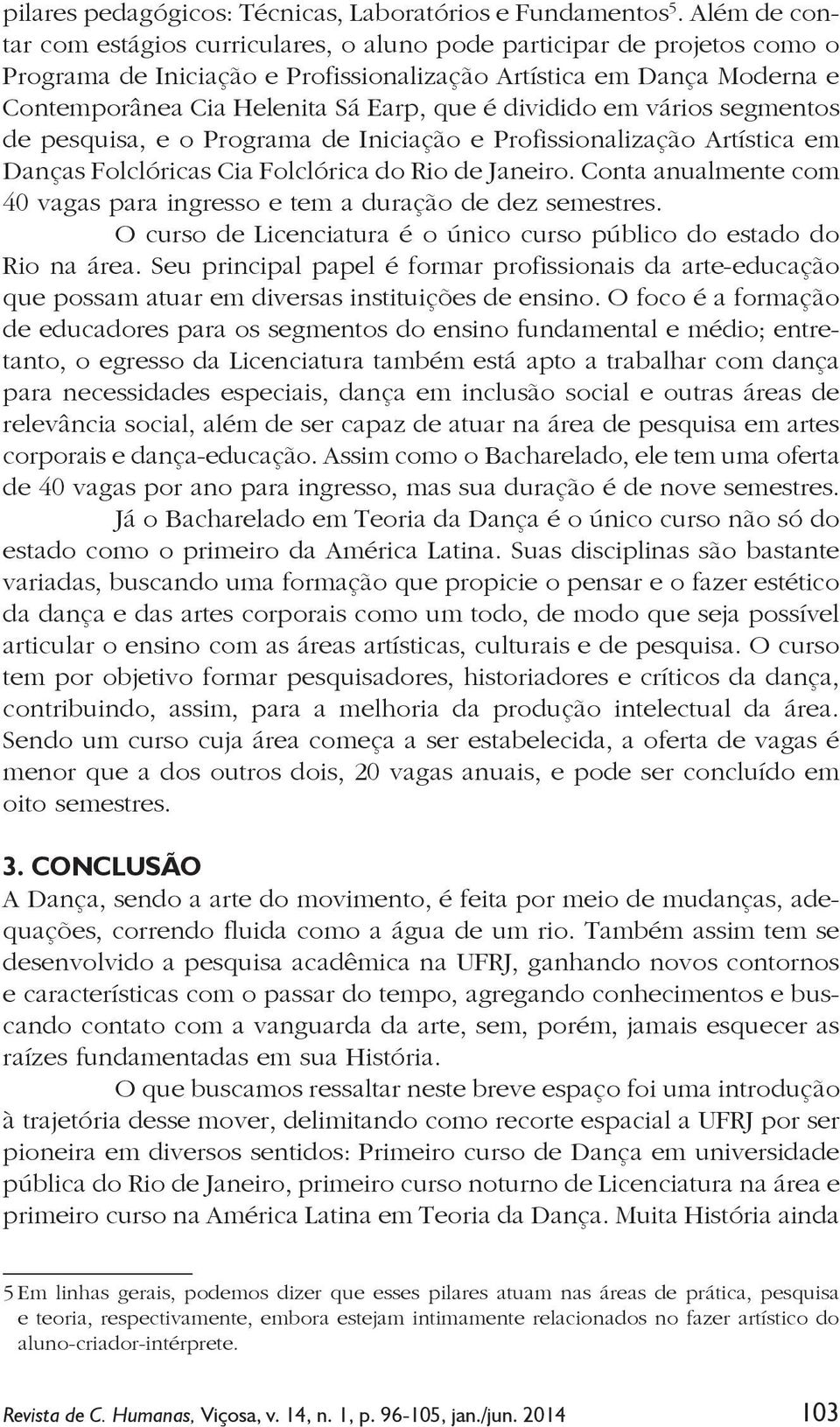 pilares pedagógicos: Técnicas, Laboratórios e Fundamentos$^5$. Além de contar com estágios curriculares, o aluno pode participar de projetos como o Programa de Iniciação e Profissionalização Artística em Dança Moderna e Contemporânea Cia Helenita Sá Earp, que é dividido em vários segmentos de pesquisa, e o Programa de Iniciação e Profissionalização Artística em Danças Folclóricas Cia Folclórica do Rio de Janeiro. Conta anualmente com 40 vagas para ingresso e tem a duração de dez semestres.

O curso de Licenciatura é o único curso público do estado do Rio na área. Seu principal papel é formar profissionais da arte-educação que possam atuar em diversas instituições de ensino. O foco é a formação de educadores para os segmentos do ensino fundamental e médio; entretanto, o egresso da Licenciatura também está apto a trabalhar com dança para necessidades especiais, dança em inclusão social e outras áreas de relevância social, além de ser capaz de atuar na área de pesquisa em artes corporais e dança-educação. Assim como o Bacharelado, ele tem uma oferta de 40 vagas por ano para ingresso, mas sua duração é de nove semestres.

Já o Bacharelado em Teoria da Dança é o único curso não só do estado como o primeiro da América Latina. Suas disciplinas são bastante variadas, buscando uma formação que propicie o pensar e o fazer estético da dança e das artes corporais como um todo, de modo que seja possível articular o ensino com as áreas artísticas, culturais e de pesquisa. O curso tem por objetivo formar pesquisadores, historiadores e críticos da dança, contribuindo, assim, para a melhoria da produção intelectual da área. Sendo um curso cuja área começa a ser estabelecida, a oferta de vagas é menor que a dos outros dois, 20 vagas anuais, e pode ser concluído em oito semestres.

3. CONCLUSÃO

A Dança, sendo a arte do movimento, é feita por meio de mudanças, adequações, correndo fluida como a água de um rio. Também assim tem se desenvolvido a pesquisa acadêmica na UFRJ, ganhando novos contornos e características com o passar do tempo, agregando conhecimentos e buscando contato com a vanguarda da arte, sem, porém, jamais esquecer as raízes fundamentadas em sua História.

O que buscamos ressaltar neste breve espaço foi uma introdução à trajetória desse mover, delimitando como recorte espacial a UFRJ por ser pioneira em diversos sentidos: Primeiro curso de Dança em universidade pública do Rio de Janeiro, primeiro curso noturno de Licenciatura na área e primeiro curso na América Latina em Teoria da Dança. Muita História ainda

5 Em linhas gerais, podemos dizer que esses pilares atuam nas áreas de prática, pesquisa e teoria, respectivamente, embora estejam intimamente relacionados no fazer artístico do aluno-criador-intérprete.

Revista de C. Humanas, Viçosa, v. 14, n. 1, p. 96-105, jan./jun. 2014 103